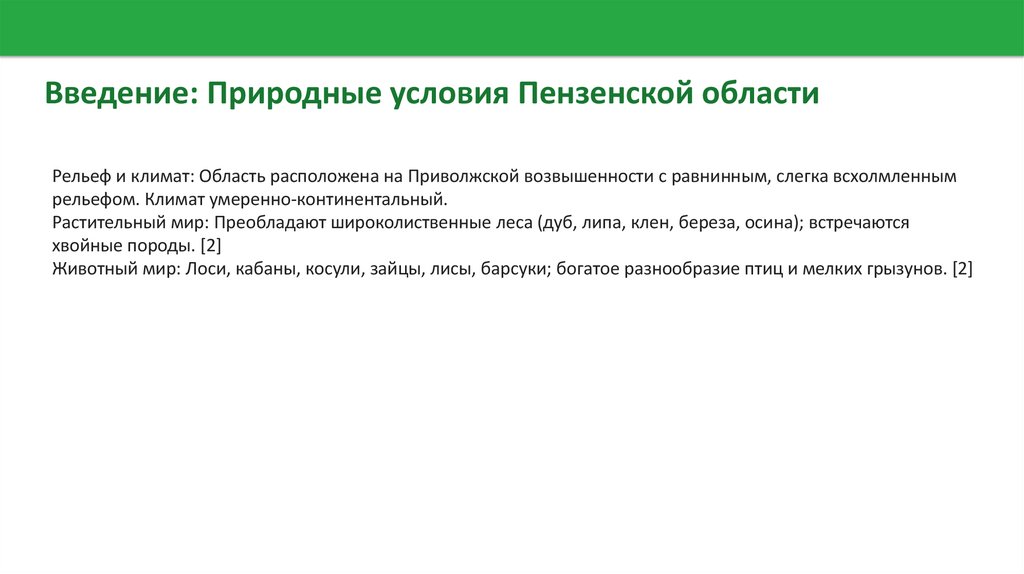 Введение: Природные условия Пензенской области

Рельеф и климат: Область расположена на Приволжской возвышенности с равнинным, слегка всхолмленным рельефом. Климат умеренно-континентальный.
Растительный мир: Преобладают широколиственные леса (дуб, липа, клен, береза, осина); встречаются хвойные породы. [2]
Животный мир: Лоси, кабаны, косули, зайцы, лисы, барсуки; богатое разнообразие птиц и мелких грызунов. [2]